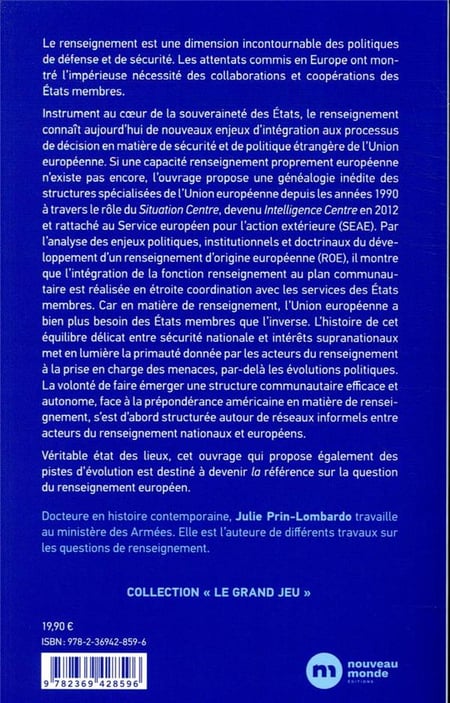 Le renseignement est une dimension incontournable des politiques de défense et de sécurité. Les attentats commis en Europe ont montré l'impérieuse nécessité des collaborations et coopérations des États membres.

Instrument au cœur de la souveraineté des États, le renseignement connaît aujourd'hui de nouveaux enjeux d'intégration aux processus de décision en matière de sécurité et de politique étrangère de l'Union européenne. Si une capacité renseignement proprement européenne n'existe pas encore, l'ouvrage propose une généalogie inédite des structures spécialisées de l'Union européenne depuis les années 1990 à travers le rôle du Situation Centre, devenu Intelligence Centre en 2012 et rattaché au Service européen pour l'action extérieure (SEAE). Par l'analyse des enjeux politiques, institutionnels et doctrinaux du développement d'un renseignement d'origine européenne (ROE), il montre que l'intégration de la fonction renseignement au plan communautaire est réalisée en étroite coordination avec les services des États membres. Car en matière de renseignement, l'Union européenne a bien plus besoin des États membres que l'inverse. L'histoire de cet équilibre délicat entre sécurité nationale et intérêts supranationaux met en lumière la primauté donnée par les acteurs du renseignement à la prise en charge des menaces, par-delà les évolutions politiques. La volonté de faire émerger une structure communautaire efficace et autonome, face à la prépondérance américaine en matière de renseignement, s'est d'abord structurée autour de réseaux informels entre acteurs du renseignement nationaux et européens.

Véritable état des lieux, cet ouvrage qui propose également des pistes d'évolution est destiné à devenir la référence sur la question du renseignement européen.

Docteure en histoire contemporaine, Julie Prin-Lombardo travaille au ministère des Armées. Elle est l'auteure de différents travaux sur les questions de renseignement.

COLLECTION « LE GRAND JEU »

19,90 €
ISBN : 978-2-36942-859-6

9 782369 428596

nouveau monde
ÉDITIONS